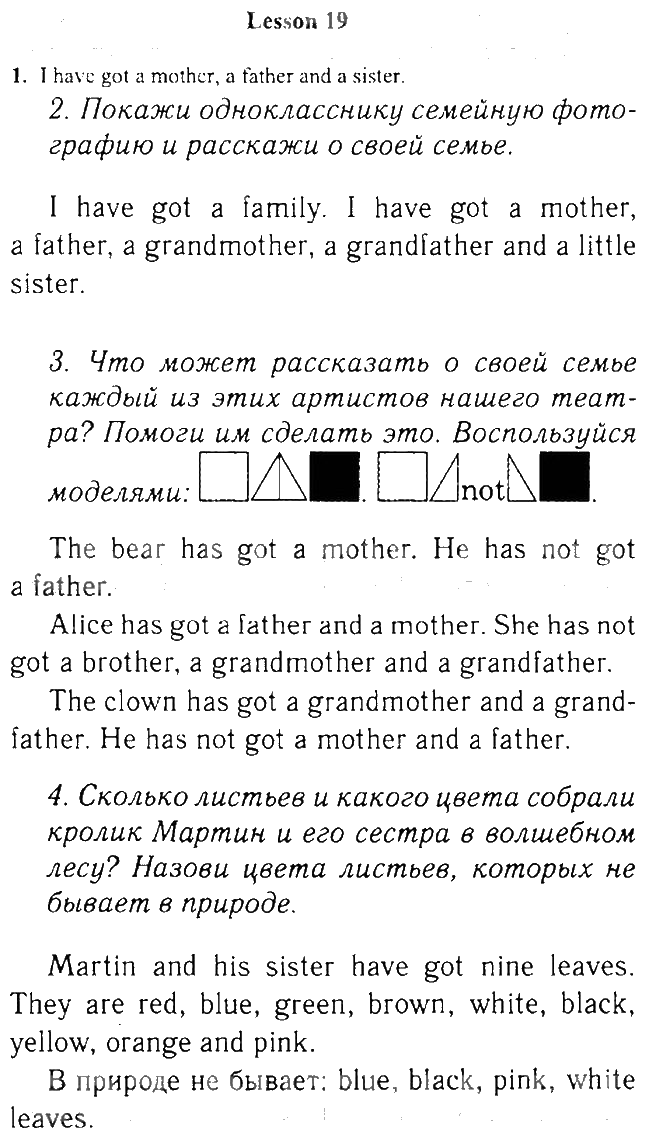 Lesson 19

1. I have got a mother, a father and a sister.

2. Покажи однокласснику семейную фотографию и расскажи о своей семье.

I have got a family. I have got a mother, a father, a grandmother, a grandfather and a little sister.

3. Что может рассказать о своей семье каждый из этих артистов нашего театра? Помоги им сделать это. Воспользуйся моделями: . not .

The bear has got a mother. He has not got a father.

Alice has got a father and a mother. She has not got a brother, a grandmother and a grandfather.

The clown has got a grandmother and a grandfather. He has not got a mother and a father.

4. Сколько листьев и какого цвета собрали кролик Мартин и его сестра в волшебном лесу? Назови цвета листьев, которых не бывает в природе.

Martin and his sister have got nine leaves. They are red, blue, green, brown, white, black, yellow, orange and pink.

В природе не бывает: blue, black, pink, white leaves.